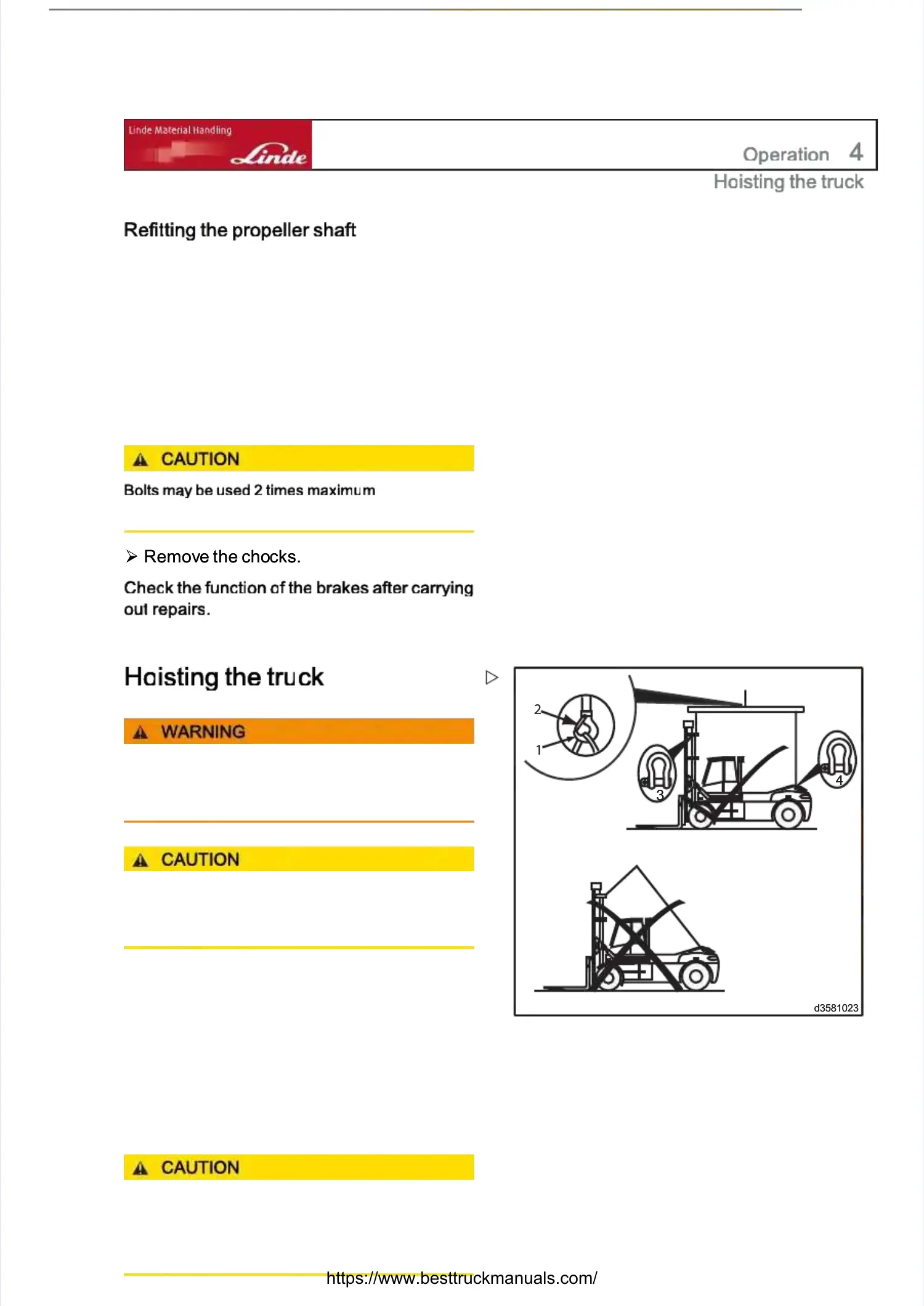 Linde Material Handling
Linde

Operation 4
Hoisting the truck

Refitting the propeller shaft

CAUTION

Bolts may be used 2 times maximum

➢ Remove the chocks.

Check the function of the brakes after carrying out repairs.

Hoisting the truck

WARNING

CAUTION

2
1
3
4
d3581023

CAUTION

https://www.besttruckmanuals.com/